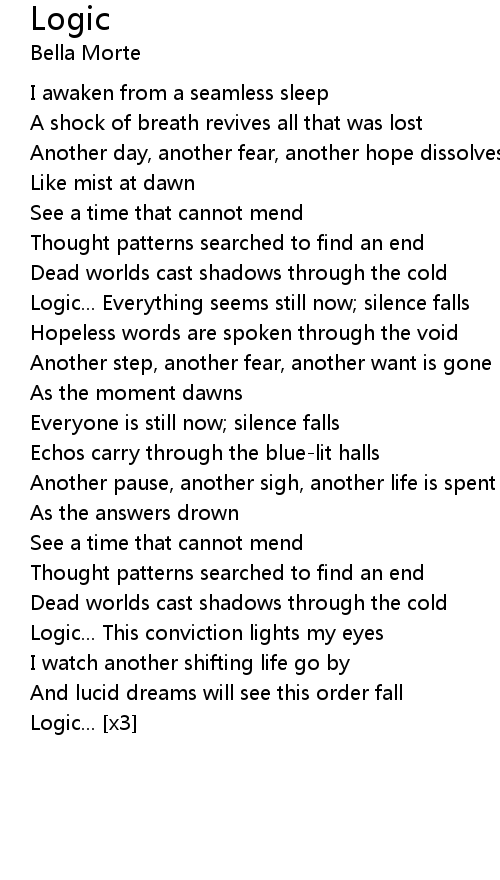 Logic
Bella Morte

I awaken from a seamless sleep
A shock of breath revives all that was lost
Another day, another fear, another hope dissolves
Like mist at dawn
See a time that cannot mend
Thought patterns searched to find an end
Dead worlds cast shadows through the cold
Logic... Everything seems still now; silence falls
Hopeless words are spoken through the void
Another step, another fear, another want is gone
As the moment dawns
Everyone is still now; silence falls
Echos carry through the blue-lit halls
Another pause, another sigh, another life is spent
As the answers drown
See a time that cannot mend
Thought patterns searched to find an end
Dead worlds cast shadows through the cold
Logic... This conviction lights my eyes
I watch another shifting life go by
And lucid dreams will see this order fall
Logic... [x3]